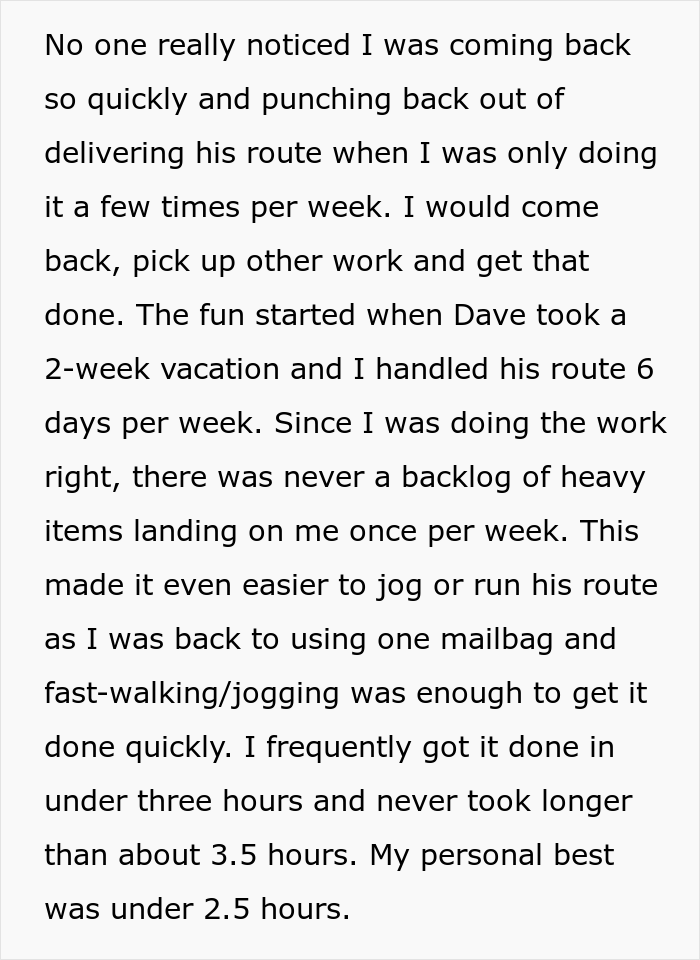 No one really noticed I was coming back so quickly and punching back out of delivering his route when I was only doing it a few times per week. I would come back, pick up other work and get that done. The fun started when Dave took a 2-week vacation and I handled his route 6 days per week. Since I was doing the work right, there was never a backlog of heavy items landing on me once per week. This made it even easier to jog or run his route as I was back to using one mailbag and fast-walking/jogging was enough to get it done quickly. I frequently got it done in under three hours and never took longer than about 3.5 hours. My personal best was under 2.5 hours.